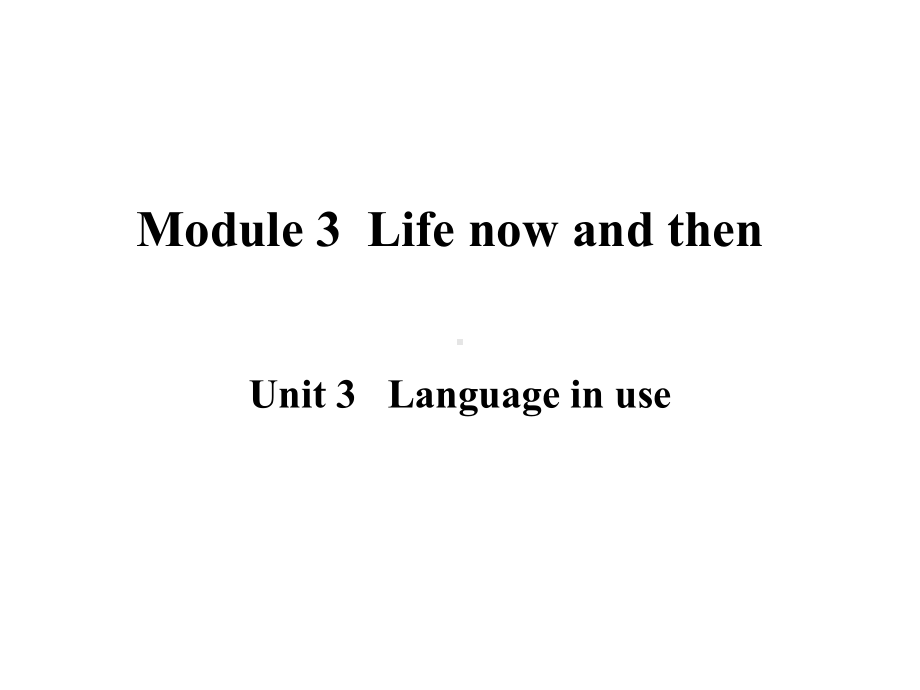 Module 3 Life now and then

Unit 3 Language in use